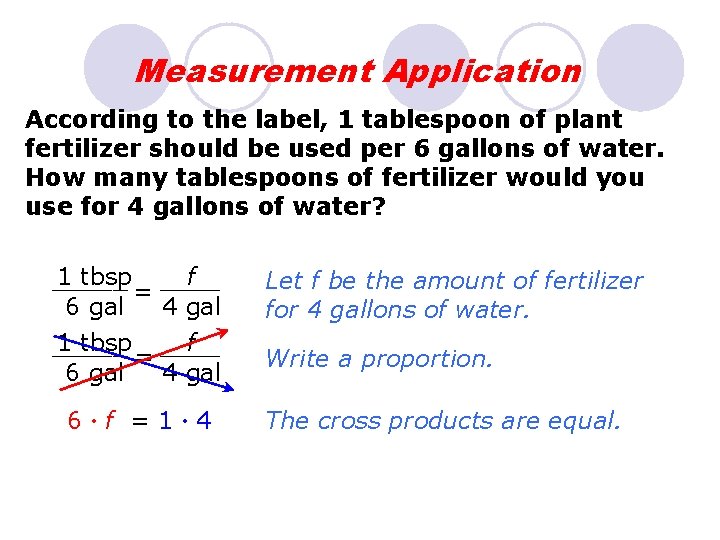 Measurement Application

According to the label, 1 tablespoon of plant fertilizer should be used per 6 gallons of water. How many tablespoons of fertilizer would you use for 4 gallons of water?

$\frac{1 \text{ tbsp}}{6 \text{ gal}} = \frac{f}{4 \text{ gal}}$

Let f be the amount of fertilizer for 4 gallons of water.

$\frac{1 \text{ tbsp}}{6 \text{ gal}} = \frac{f}{4 \text{ gal}}$

Write a proportion.

$6 \cdot f = 1 \cdot 4$

The cross products are equal.